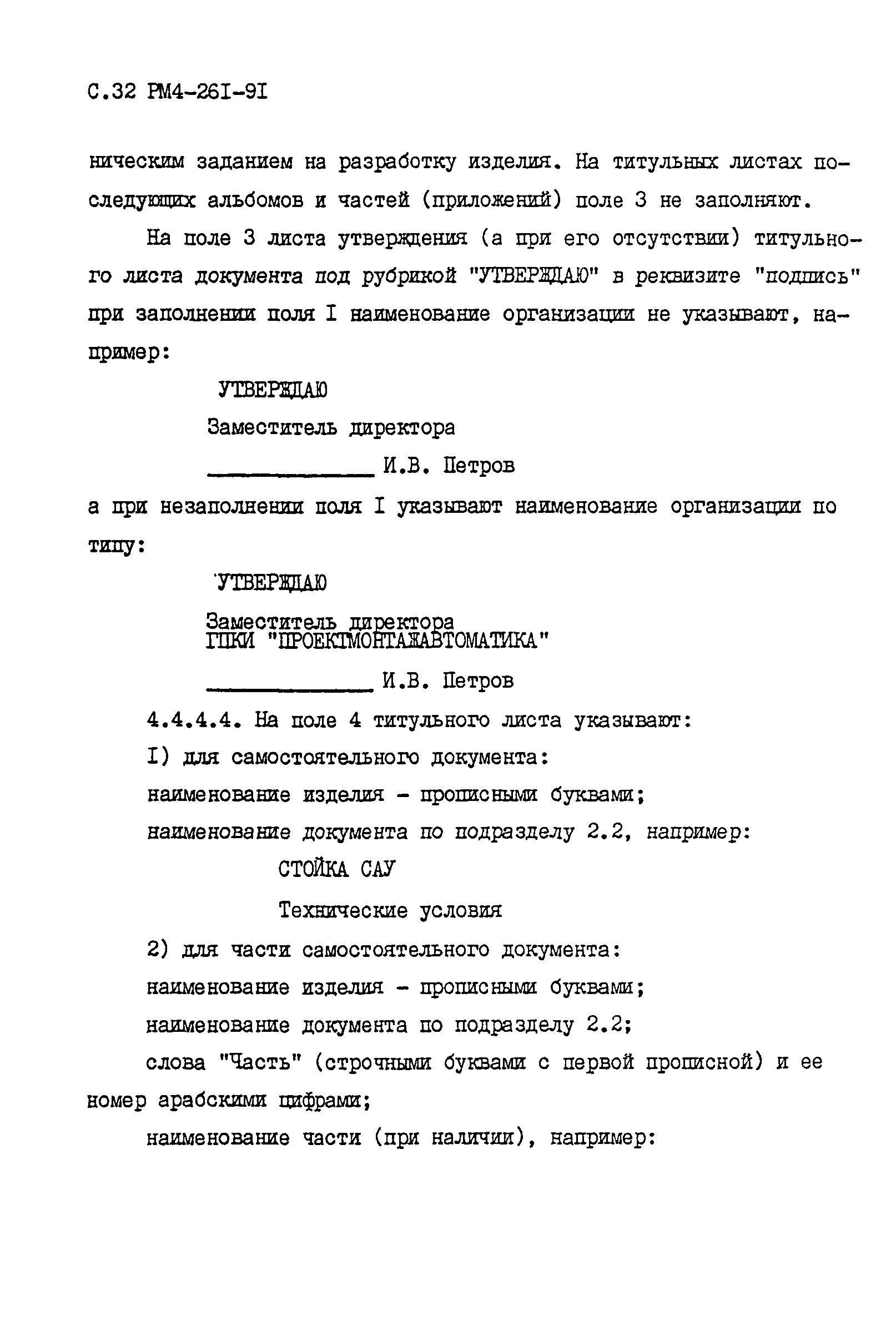 С.32 РМ4-26I-9I

ническим заданием на разработку изделия. На титульных листах последующих альбомов и частей (приложений) поле 3 не заполняют.

На поле 3 листа утверждения (а при его отсутствии) титульного листа документа под рубрикой "УТВЕРЖДАЮ" в реквизите "подпись" при заполнении поля I наименование организации не указывают, например:

УТВЕРЖДАЮ

Заместитель директора

______________ И.В. Петров

а при незаполнении поля I указывают наименование организации по типу:

УТВЕРЖДАЮ

Заместитель директора
ГПКИ "ПРОЕКТМОНТАЖАВТОМАТИКА"

______________ И.В. Петров

4.4.4.4. На поле 4 титульного листа указывают:

I) для самостоятельного документа:

наименование изделия - прописными буквами;

наименование документа по подразделу 2.2, например:

СТОЙКА САУ

Технические условия

2) для части самостоятельного документа:

наименование изделия - прописными буквами;

наименование документа по подразделу 2.2;

слова "Часть" (строчными буквами с первой прописной) и ее номер арабскими цифрами;

наименование части (при наличии), например: